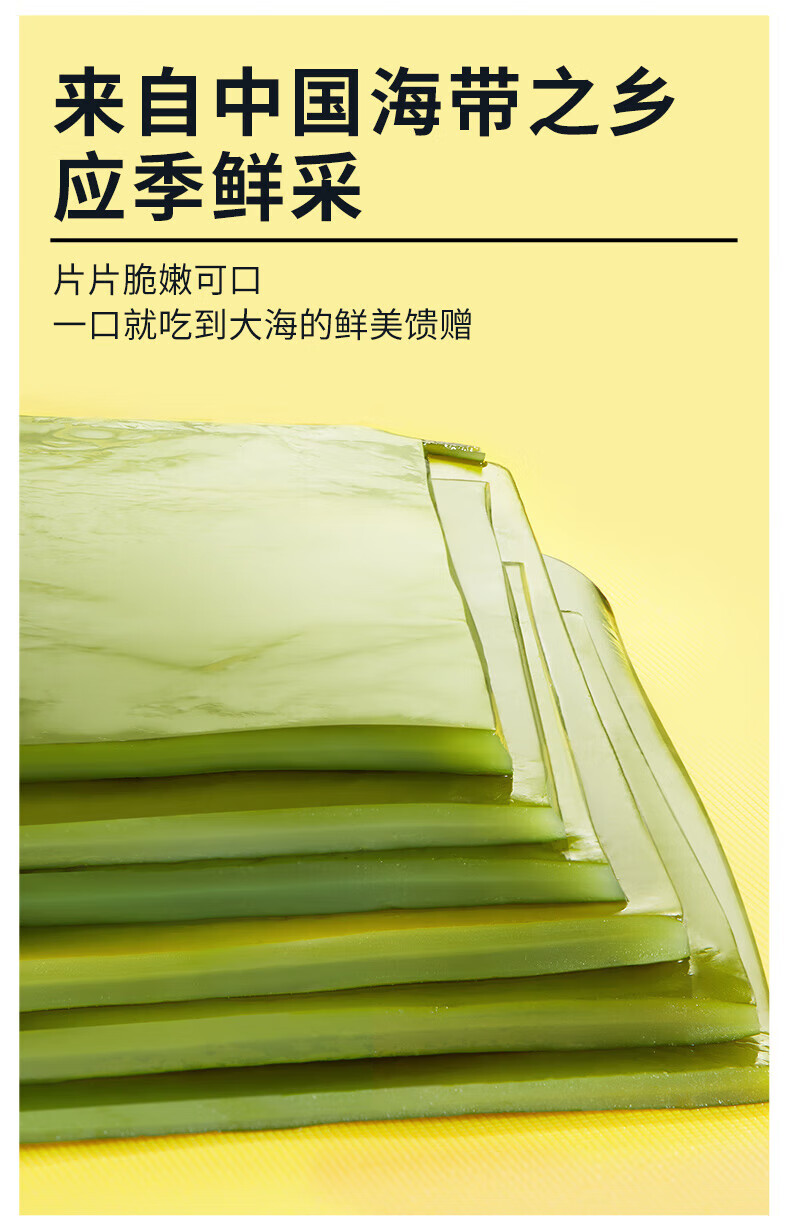 来自中国海带之乡
应季鲜采

片片脆嫩可口
一口就吃到大海的鲜美馈赠